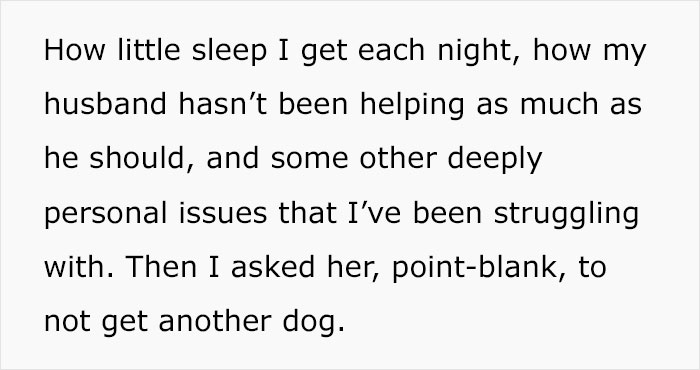 How little sleep I get each night, how my husband hasn’t been helping as much as he should, and some other deeply personal issues that I’ve been struggling with. Then I asked her, point-blank, to not get another dog.